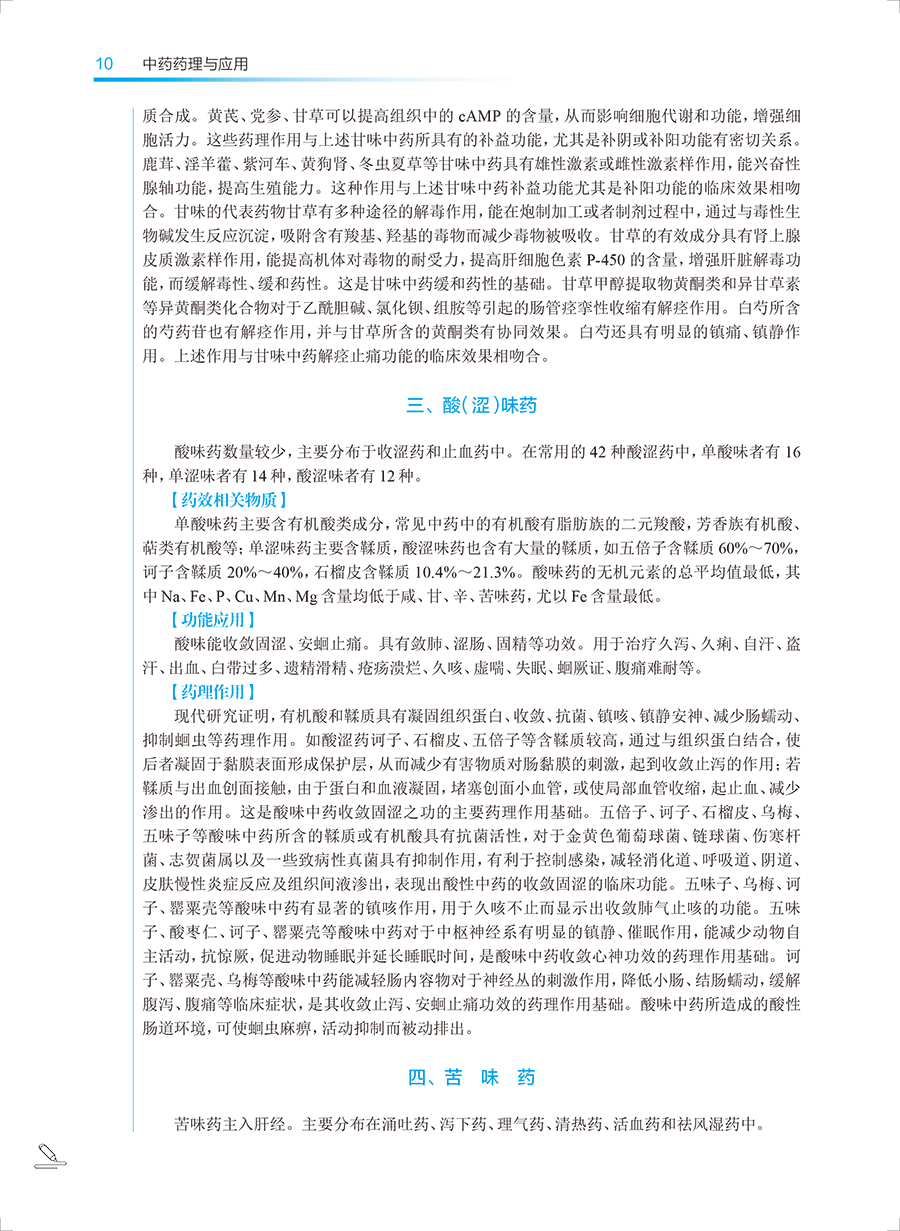 10　中药药理与应用

质合成。黄芪、党参、甘草可以提高组织中的 cAMP 的含量，从而影响细胞代谢和功能，增强细胞活力。这些药理作用与上述甘味中药所具有的补益功能，尤其是补阴或补阳功能有密切关系。鹿茸、淫羊藿、紫河车、黄狗肾、冬虫夏草等甘味中药具有雄性激素或雌性激素样作用，能兴奋性腺轴功能，提高生殖能力。这种作用与上述甘味中药补益功能尤其是补阳功能的临床效果相吻合。甘味的代表药物甘草有多种途径的解毒作用，能在炮制加工或者制剂过程中，通过与毒性生物碱发生反应沉淀，吸附含有羧基、羟基的毒物而减少毒物被吸收。甘草的有效成分具有肾上腺皮质激素样作用，能提高机体对毒物的耐受力，提高肝细胞色素 P-450 的含量，增强肝脏解毒功能，而缓解毒性、缓和药性。这是甘味中药缓和药性的基础。甘草甲醇提取物黄酮类和异甘草素等异黄酮类化合物对于乙酰胆碱、氯化钡、组胺等引起的肠管痉挛性收缩有解痉作用。白芍所含的芍药苷也有解痉作用，并与甘草所含的黄酮类有协同效果。白芍还具有明显的镇痛、镇静作用。上述作用与甘味中药解痉止痛功能的临床效果相吻合。

三、酸（涩）味药

酸味药数量较少，主要分布于收涩药和止血药中。在常用的 42 种酸涩药中，单酸味者有 16 种，单涩味者有 14 种，酸涩味者有 12 种。

【药效相关物质】

单酸味药主要含有机酸类成分，常见中药中的有机酸有脂肪族的二元羧酸，芳香族有机酸、萜类有机酸等；单涩味药主要含鞣质，酸涩味药也含有大量的鞣质，如五倍子含鞣质 60%～70%，诃子含鞣质 20%～40%，石榴皮含鞣质 10.4%～21.3%。酸味药的无机元素的总平均值最低，其中 Na、Fe、P、Cu、Mn、Mg 含量均低于咸、甘、辛、苦味药，尤以 Fe 含量最低。

【功能应用】

酸味能收敛固涩、安蛔止痛。具有敛肺、涩肠、固精等功效。用于治疗久泻、久痢、自汗、盗汗、出血、白带过多、遗精滑精、疮疡溃烂、久咳、虚喘、失眠、蛔厥证、腹痛难耐等。

【药理作用】

现代研究证明，有机酸和鞣质具有凝固组织蛋白、收敛、抗菌、镇咳、镇静安神、减少肠蠕动、抑制蛔虫等药理作用。如酸涩药诃子、石榴皮、五倍子等含鞣质较高，通过与组织蛋白结合，使后者凝固于黏膜表面形成保护层，从而减少有害物质对肠黏膜的刺激，起到收敛止泻的作用；若鞣质与出血创面接触，由于蛋白和血液凝固，堵塞创面小血管，或使局部血管收缩，起止血、减少渗出的作用。这是酸味中药收敛固涩之功的主要药理作用基础。五倍子、诃子、石榴皮、乌梅、五味子等酸味中药所含的鞣质或有机酸具有抗菌活性，对于金黄色葡萄球菌、链球菌、伤寒杆菌、志贺菌属以及一些致病性真菌具有抑制作用，有利于控制感染，减轻消化道、呼吸道、阴道、皮肤慢性炎症反应及组织间液渗出，表现出酸性中药的收敛固涩的临床功能。五味子、乌梅、诃子、罂粟壳等酸味中药有显著的镇咳作用，用于久咳不止而显示出收敛肺气止咳的功能。五味子、酸枣仁、诃子、罂粟壳等酸味中药对于中枢神经系有明显的镇静、催眠作用，能减少动物自主活动，抗惊厥，促进动物睡眠并延长睡眠时间，是酸味中药收敛心神功效的药理作用基础。诃子、罂粟壳、乌梅等酸味中药能减轻肠内容物对于神经丛的刺激作用，降低小肠、结肠蠕动，缓解腹泻、腹痛等临床症状，是其收敛止泻、安蛔止痛功效的药理作用基础。酸味中药所造成的酸性肠道环境，可使蛔虫麻痹，活动抑制而被动排出。

四、苦　味　药

苦味药主入肝经。主要分布在涌吐药、泻下药、理气药、清热药、活血药和祛风湿药中。